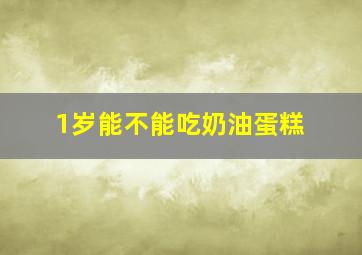 1岁能不能吃奶油蛋糕